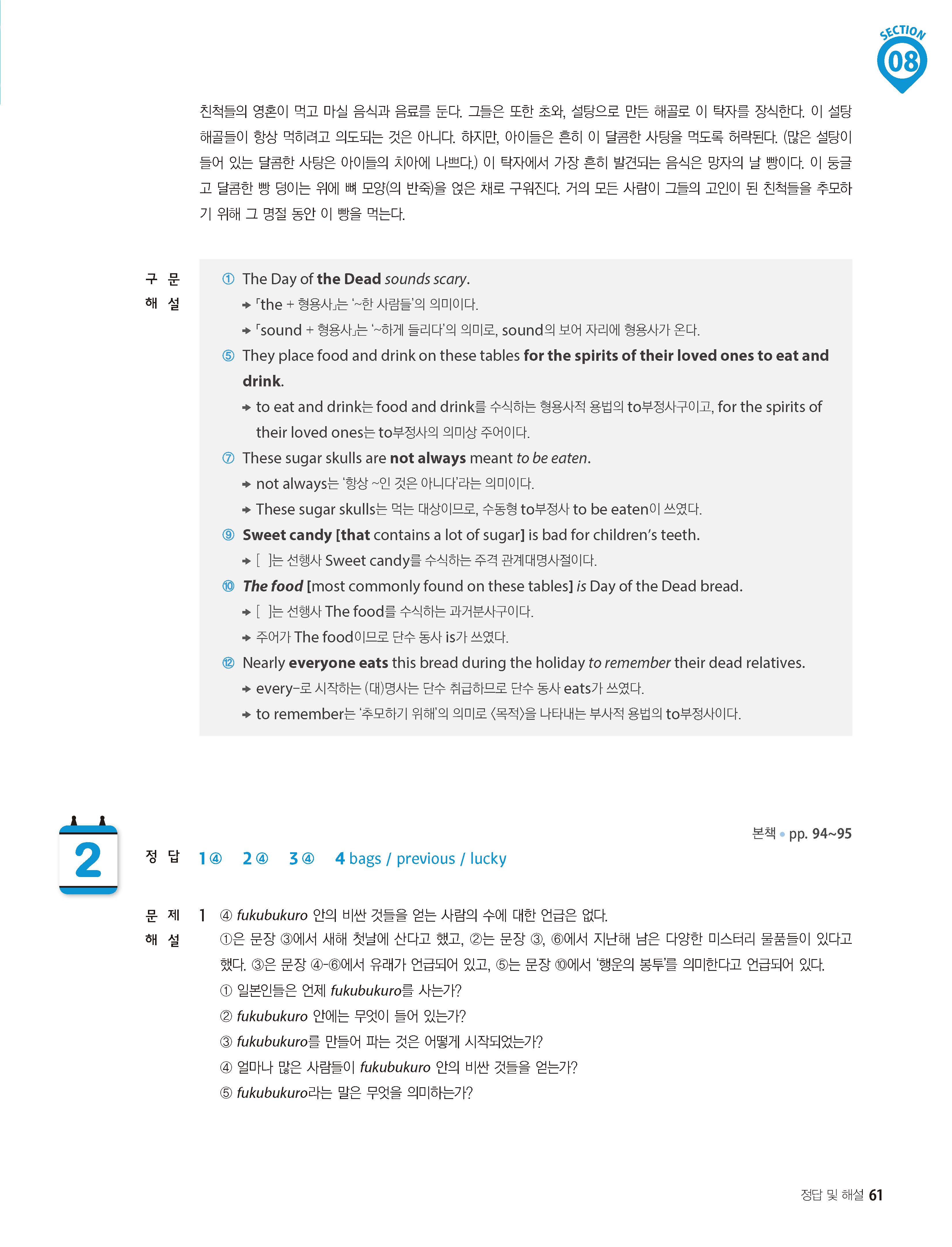 SECTION 08

친척들의 영혼이 먹고 마실 음식과 음료를 둔다. 그들은 또한 초와, 설탕으로 만든 해골로 이 탁자를 장식한다. 이 설탕 해골들이 항상 먹히려고 의도되는 것은 아니다. 하지만, 아이들은 흔히 이 달콤한 사탕을 먹도록 허락된다. (많은 설탕이 들어 있는 달콤한 사탕은 아이들의 치아에 나쁘다.) 이 탁자에서 가장 흔히 발견되는 음식은 망자의 날 빵이다. 이 둥글고 달콤한 빵 덩이는 위에 뼈 모양(의 반죽)을 얹은 채로 구워진다. 거의 모든 사람이 그들의 고인이 된 친척들을 추모하기 위해 그 명절 동안 이 빵을 먹는다.

구문 해설

① The Day of the Dead sounds scary.
→ 「the + 형용사」는 '~한 사람들'의 의미이다.
→ 「sound + 형용사」는 '~하게 들리다'의 의미로, sound의 보어 자리에 형용사가 온다.

⑤ They place food and drink on these tables for the spirits of their loved ones to eat and drink.
→ to eat and drink는 food and drink를 수식하는 형용사적 용법의 to부정사구이고, for the spirits of their loved ones는 to부정사의 의미상 주어이다.

⑦ These sugar skulls are not always meant to be eaten.
→ not always는 '항상 ~인 것은 아니다'라는 의미이다.
→ These sugar skulls는 먹는 대상이므로, 수동형 to부정사 to be eaten이 쓰였다.

⑨ Sweet candy [that contains a lot of sugar] is bad for children's teeth.
→ [ ]는 선행사 Sweet candy를 수식하는 주격 관계대명사절이다.

⑩ The food [most commonly found on these tables] is Day of the Dead bread.
→ [ ]는 선행사 The food를 수식하는 과거분사구이다.
→ 주어가 The food이므로 단수 동사 is가 쓰였다.

⑫ Nearly everyone eats this bread during the holiday to remember their dead relatives.
→ every-로 시작하는 (대)명사는 단수 취급하므로 단수 동사 eats가 쓰였다.
→ to remember는 '추모하기 위해'의 의미로 〈목적〉을 나타내는 부사적 용법의 to부정사이다.

2

본책 • pp. 94~95

정답 1 ④ 2 ④ 3 ④ 4 bags / previous / lucky

문제 해설 1 ④ fukubukuro 안의 비싼 것들을 얻는 사람의 수에 대한 언급은 없다.
①은 문장 ③에서 새해 첫날에 산다고 했고, ②는 문장 ③, ⑥에서 지난해 남은 다양한 미스터리 물품들이 있다고 했다. ③은 문장 ④-⑥에서 유래가 언급되어 있고, ⑤는 문장 ⑩에서 '행운의 봉투'를 의미한다고 언급되어 있다.
① 일본인들은 언제 fukubukuro를 사는가?
② fukubukuro 안에는 무엇이 들어 있는가?
③ fukubukuro를 만들어 파는 것은 어떻게 시작되었는가?
④ 얼마나 많은 사람들이 fukubukuro 안의 비싼 것들을 얻는가?
⑤ fukubukuro라는 말은 무엇을 의미하는가?

정답 및 해설 61